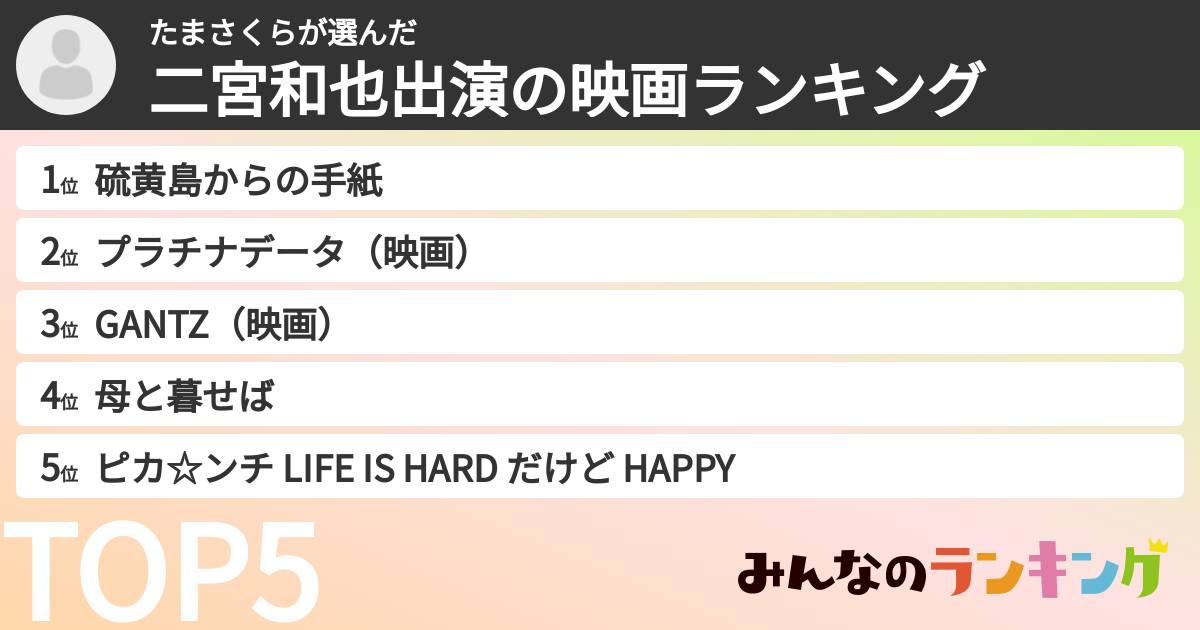 たまさくらが選んだ
二宮和也出演の映画ランキング

1位 硫黄島からの手紙
2位 プラチナデータ（映画）
3位 GANTZ（映画）
4位 母と暮せば
5位 ピカ☆ンチ LIFE IS HARD だけど HAPPY

TOP5

みんなのランキング